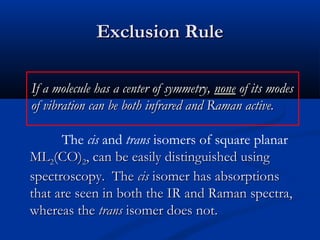 Exclusion Rule

If a molecule has a center of symmetry, none of its modes of vibration can be both infrared and Raman active.

The cis and trans isomers of square planar $ML_2(CO)_2$, can be easily distinguished using spectroscopy. The cis isomer has absorptions that are seen in both the IR and Raman spectra, whereas the trans isomer does not.